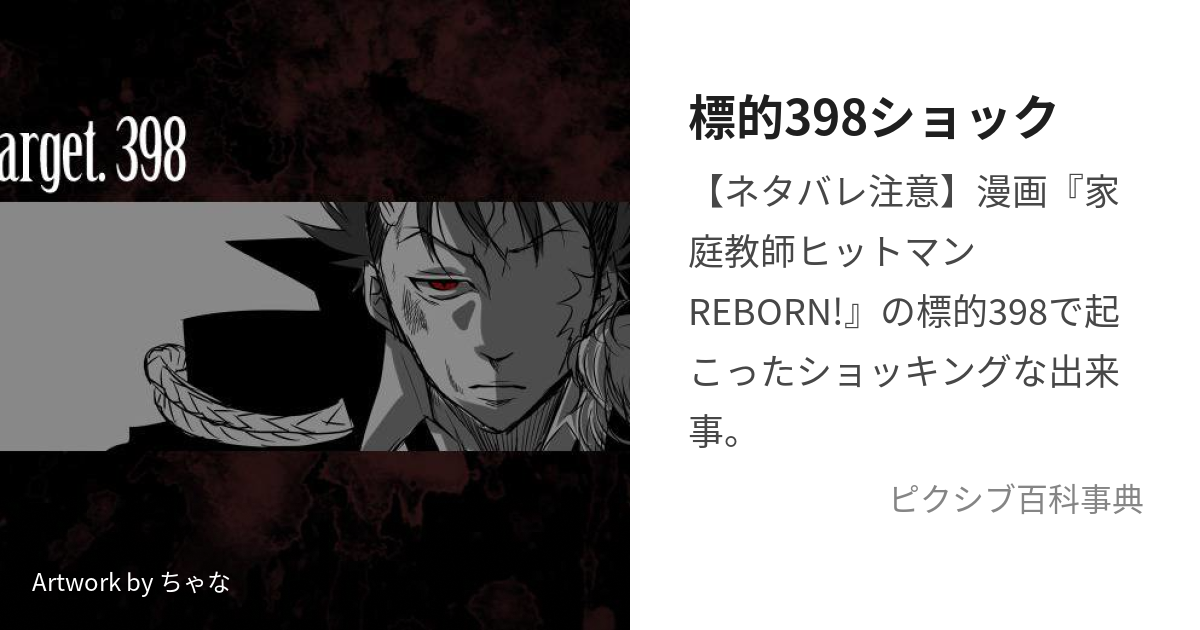 arget. 398

Artwork by ちゃな

標的398ショック

【ネタバレ注意】漫画『家庭教師ヒットマンREBORN!』の標的398で起こったショッキングな出来事。

ピクシブ百科事典